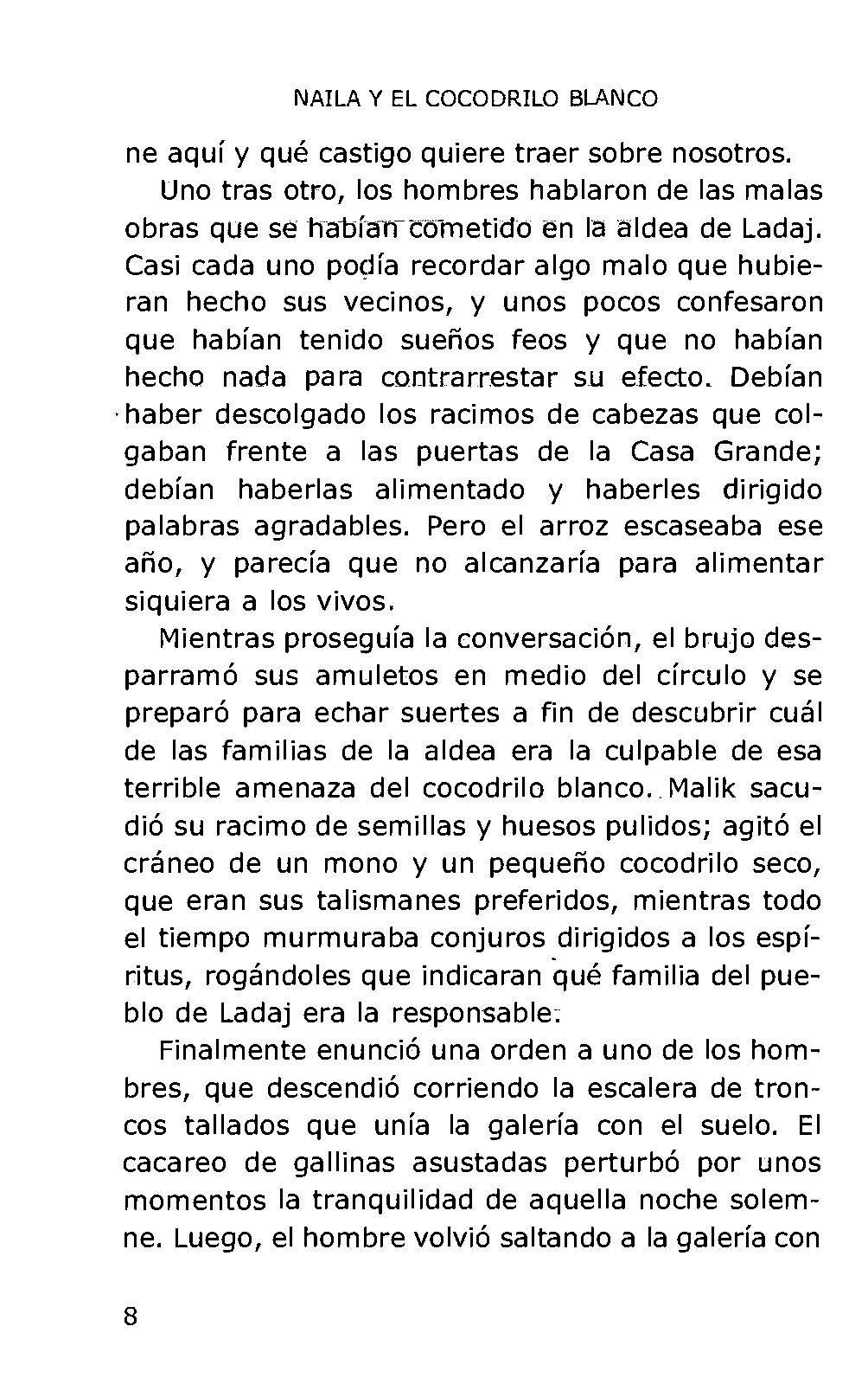 NAILA Y EL COCODRILO BLANCO

ne aquí y qué castigo quiere traer sobre nosotros.

Uno tras otro, los hombres hablaron de las malas obras que se habían cometido en la aldea de Ladaj. Casi cada uno podía recordar algo malo que hubieran hecho sus vecinos, y unos pocos confesaron que habían tenido sueños feos y que no habían hecho nada para contrarrestar su efecto. Debían haber descolgado los racimos de cabezas que colgaban frente a las puertas de la Casa Grande; debían haberlas alimentado y haberles dirigido palabras agradables. Pero el arroz escaseaba ese año, y parecía que no alcanzaría para alimentar siquiera a los vivos.

Mientras proseguía la conversación, el brujo desparramó sus amuletos en medio del círculo y se preparó para echar suertes a fin de descubrir cuál de las familias de la aldea era la culpable de esa terrible amenaza del cocodrilo blanco. Malik sacudió su racimo de semillas y huesos pulidos; agitó el cráneo de un mono y un pequeño cocodrilo seco, que eran sus talismanes preferidos, mientras todo el tiempo murmuraba conjuros dirigidos a los espíritus, rogándoles que indicaran qué familia del pueblo de Ladaj era la responsable.

Finalmente enunció una orden a uno de los hombres, que descendió corriendo la escalera de troncos tallados que unía la galería con el suelo. El cacareo de gallinas asustadas perturbó por unos momentos la tranquilidad de aquella noche solemne. Luego, el hombre volvió saltando a la galería con

8